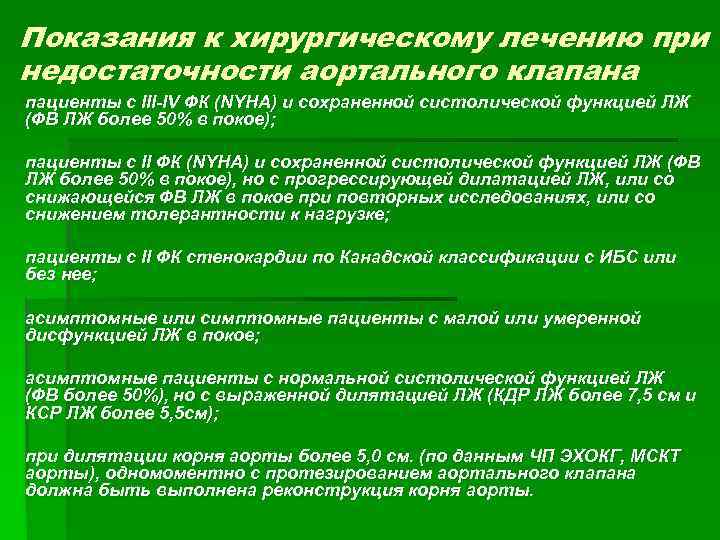 Показания к хирургическому лечению при недостаточности аортального клапана

пациенты с III-IV ФК (NYHA) и сохраненной систолической функцией ЛЖ (ФВ ЛЖ более 50% в покое);

пациенты с II ФК (NYHA) и сохраненной систолической функцией ЛЖ (ФВ ЛЖ более 50% в покое), но с прогрессирующей дилатацией ЛЖ, или со снижающейся ФВ ЛЖ в покое при повторных исследованиях, или со снижением толерантности к нагрузке;

пациенты с II ФК стенокардии по Канадской классификации с ИБС или без нее;

асимптомные или симптомные пациенты с малой или умеренной дисфункцией ЛЖ в покое;

асимптомные пациенты с нормальной систолической функцией ЛЖ (ФВ более 50%), но с выраженной дилятацией ЛЖ (КДР ЛЖ более 7,5 см и КСР ЛЖ более 5,5см);

при дилятации корня аорты более 5,0 см. (по данным ЧП ЭХОКГ, МСКТ аорты), одномоментно с протезированием аортального клапана должна быть выполнена реконструкция корня аорты.